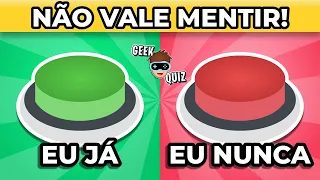 NÃO VALE MENTIR!

GEEK QUIZ

EU JÁ

EU NUNCA